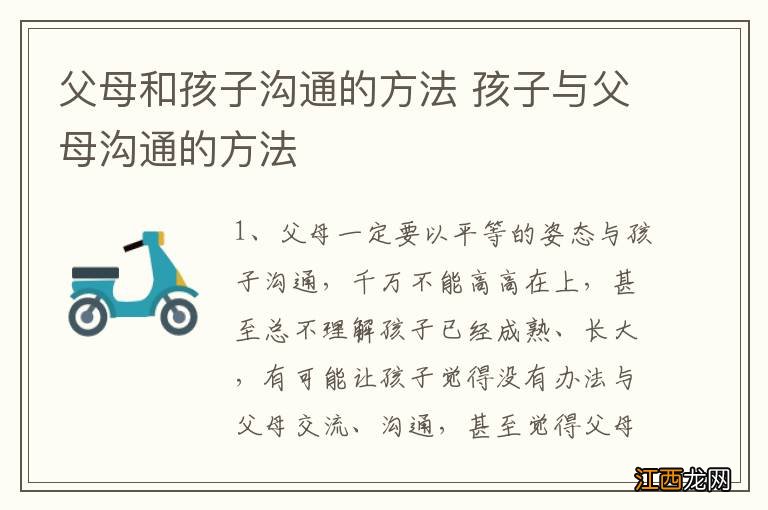 父母和孩子沟通的方法 孩子与父母沟通的方法

1、父母一定要以平等的姿态与孩子沟通，千万不能高高在上，甚至总不理解孩子已经成熟、长大，有可能让孩子觉得没有办法与父母交流、沟通，甚至觉得父母

江西龙网